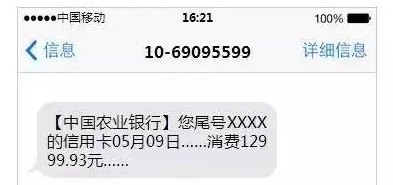 ●●●●●中国移动 16:21 100%

信息 10-69095599 详细信息

【中国农业银行】您尾号XXXX的信用卡05月09日......消费12999.93元......